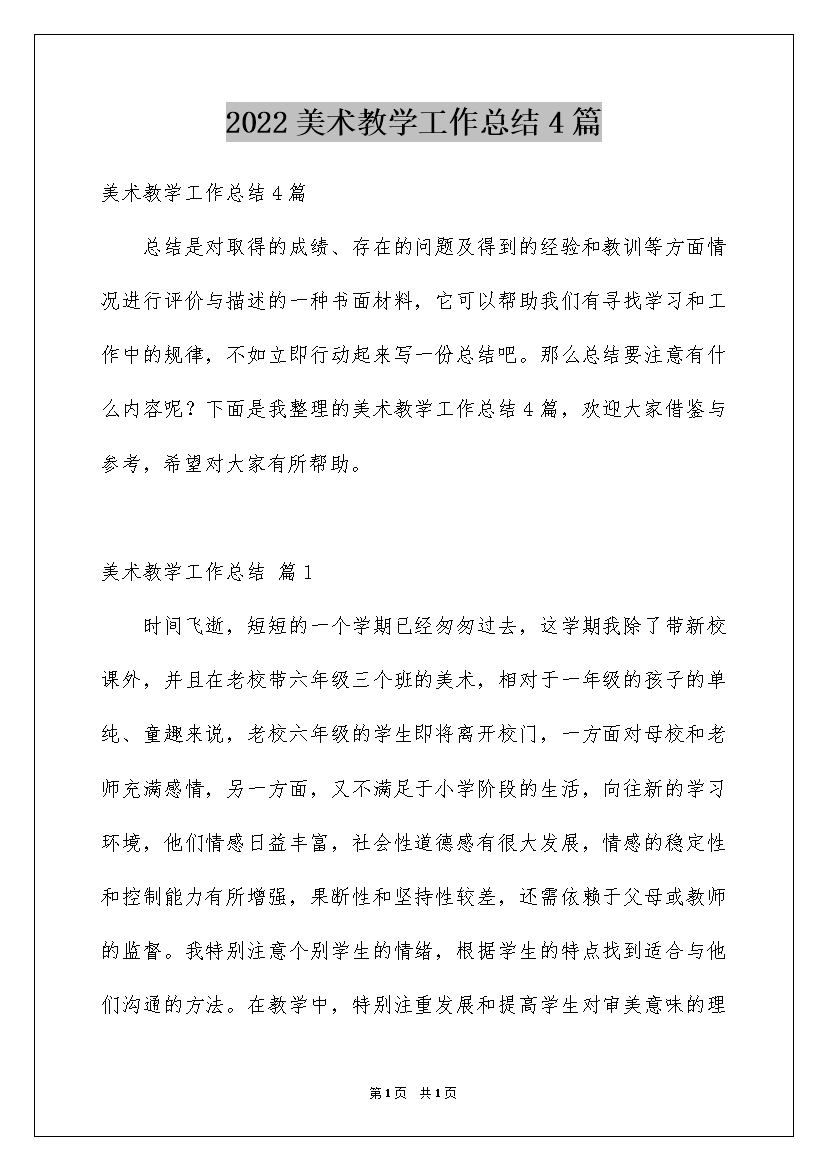 2022美术教学工作总结4篇

美术教学工作总结4篇

总结是对取得的成绩、存在的问题及得到的经验和教训等方面情况进行评价与描述的一种书面材料，它可以帮助我们有寻找学习和工作中的规律，不如立即行动起来写一份总结吧。那么总结要注意有什么内容呢？下面是我整理的美术教学工作总结4篇，欢迎大家借鉴与参考，希望对大家有所帮助。

美术教学工作总结 篇1

时间飞逝，短短的一个学期已经匆匆过去，这学期我除了带新校课外，并且在老校带六年级三个班的美术，相对于一年级的孩子的单纯、童趣来说，老校六年级的学生即将离开校门，一方面对母校和老师充满感情，另一方面，又不满足于小学阶段的生活，向往新的学习环境，他们情感日益丰富，社会性道德感有很大发展，情感的稳定性和控制能力有所增强，果断性和坚持性较差，还需依赖于父母或教师的监督。我特别注意个别学生的情绪，根据学生的特点找到适合与他们沟通的方法。在教学中，特别注重发展和提高学生对审美意味的理

第1页 共1页